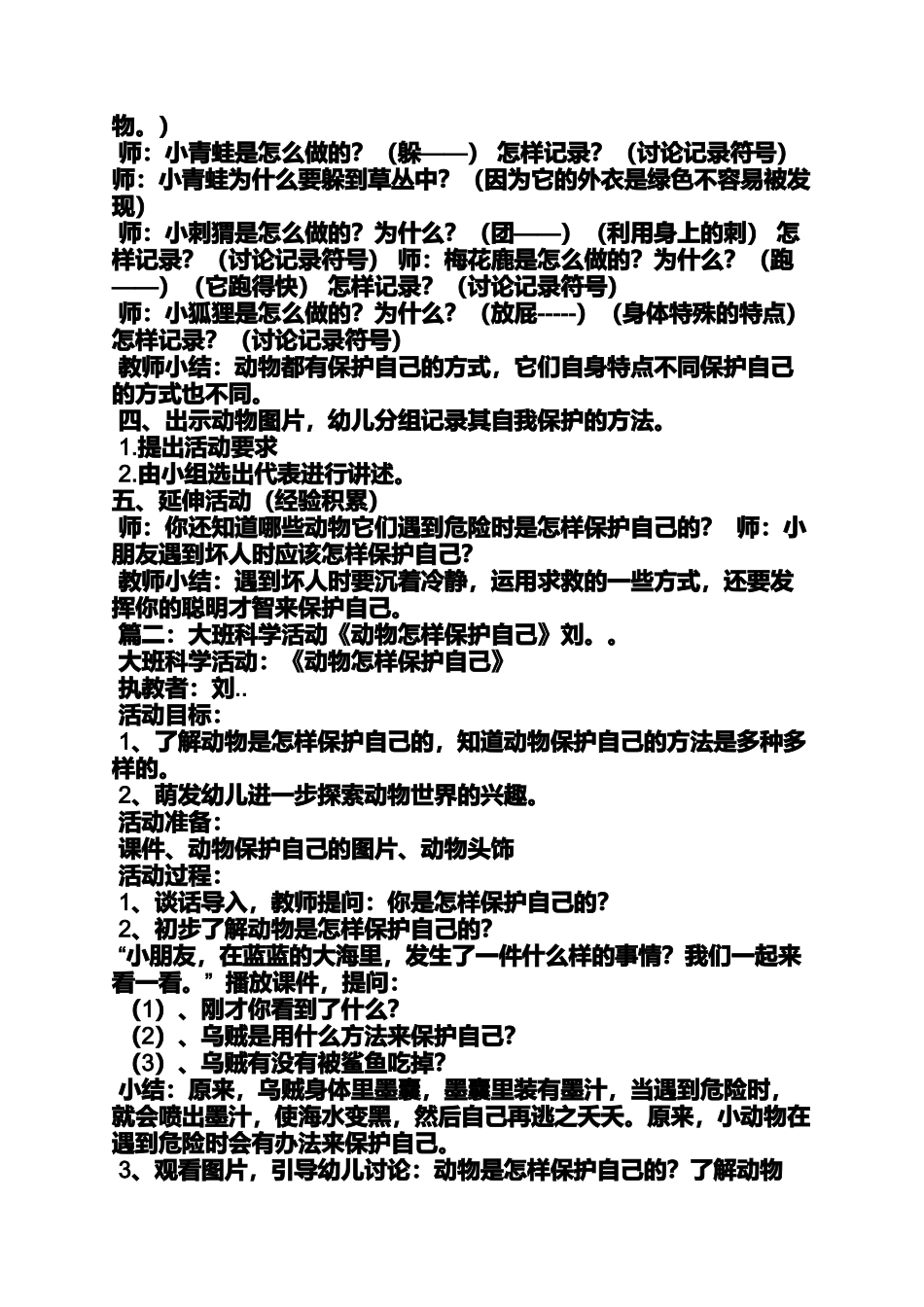 物。）
师：小青蛙是怎么做的？（躲——） 怎样记录？（讨论记录符号）
师：小青蛙为什么要躲到草丛中？（因为它的外衣是绿色不容易被发现）
师：小刺猬是怎么做的？为什么？（团——）（利用身上的刺） 怎样记录？（讨论记录符号） 师：梅花鹿是怎么做的？为什么？（跑——）（它跑得快） 怎样记录？（讨论记录符号）
师：小狐狸是怎么做的？为什么？（放屁-----）（身体特殊的特点） 怎样记录？（讨论记录符号）
教师小结：动物都有保护自己的方式，它们自身特点不同保护自己的方式也不同。
四、出示动物图片，幼儿分组记录其自我保护的方法。
1.提出活动要求
2.由小组选出代表进行讲述。
五、延伸活动（经验积累）
师：你还知道哪些动物它们遇到危险时是怎样保护自己的？ 师：小朋友遇到坏人时应该怎样保护自己？
教师小结：遇到坏人时要沉着冷静，运用求救的一些方式，还要发挥你的聪明才智来保护自己。
篇二：大班科学活动《动物怎样保护自己》刘。。
大班科学活动：《动物怎样保护自己》
执教者：刘..
活动目标：
1、了解动物是怎样保护自己的，知道动物保护自己的方法是多种多样的。
2、萌发幼儿进一步探索动物世界的兴趣。
活动准备：
课件、动物保护自己的图片、动物头饰
活动过程：
1、谈话导入，教师提问：你是怎样保护自己的？
2、初步了解动物是怎样保护自己的？
“小朋友，在蓝蓝的大海里，发生了一件什么样的事情？我们一起来看一看。”播放课件，提问：
（1）、刚才你看到了什么？
（2）、乌贼是用什么方法来保护自己？
（3）、乌贼有没有被鲨鱼吃掉？
小结：原来，乌贼身体里墨囊，墨囊里装有墨汁，当遇到危险时，就会喷出墨汁，使海水变黑，然后自己再逃之夭夭。原来，小动物在遇到危险时会有办法来保护自己。
3、观看图片，引导幼儿讨论：动物是怎样保护自己的？了解动物